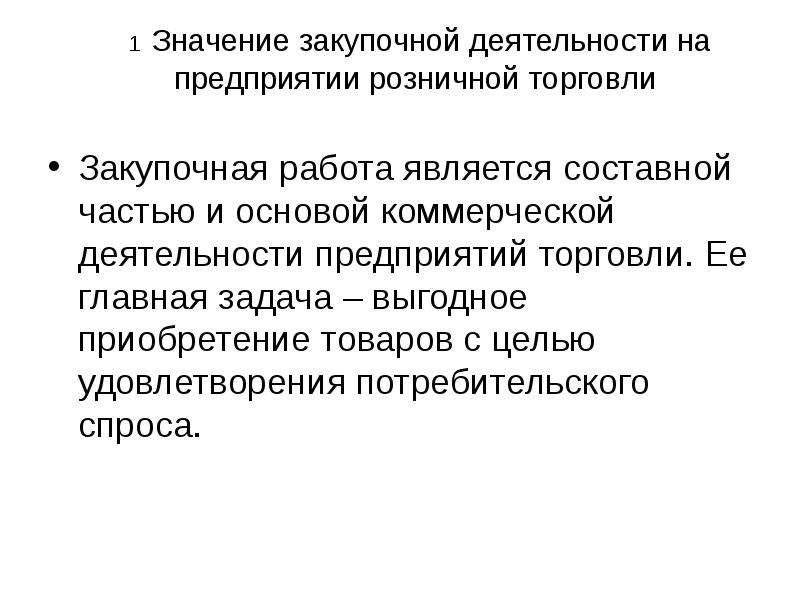 1 Значение закупочной деятельности на предприятии розничной торговли

• Закупочная работа является составной частью и основой коммерческой деятельности предприятий торговли. Ее главная задача – выгодное приобретение товаров с целью удовлетворения потребительского спроса.